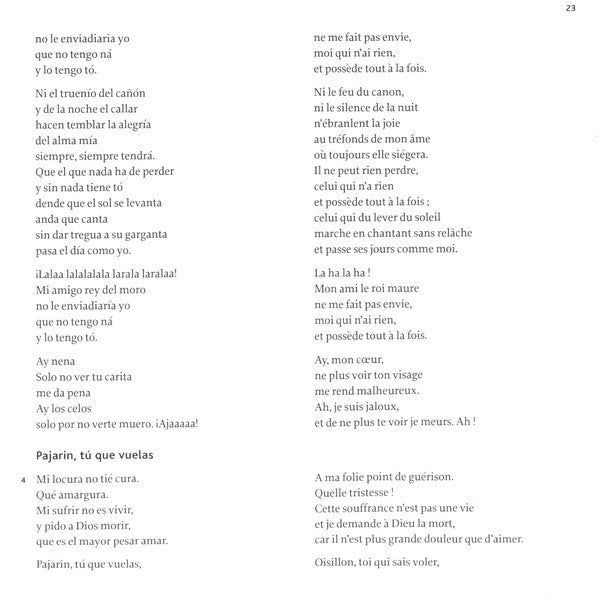 23

no le enviadiaria yo
que no tengo ná
y lo tengo tó.

Ni el truenío del cañón
y de la noche el callar
hacen temblar la alegría
del alma mía
siempre, siempre tendrá.
Que el que nada ha de perder
y sin nada tiene tó
dende que el sol se levanta
anda que canta
sin dar tregua a su garganta
pasa el día como yo.

¡Lalaa lalalalala larala laralaa!
Mi amigo rey del moro
no le enviadiaría yo
que no tengo ná
y lo tengo tó.

Ay nena
Solo no ver tu carita
me da pena
Ay los celos
solo por no verte muero. ¡Ajaaaaa!

Pajarin, tú que vuelas

4 Mi locura no tié cura.
Qué amargura.
Mi sufrir no es vivir,
y pido a Dios morir,
que es el mayor pesar amar.

Pajarin, tú que vuelas,

ne me fait pas envie,
moi qui n'ai rien,
et possède tout à la fois.

Ni le feu du canon,
ni le silence de la nuit
n'ébranlent la joie
au tréfonds de mon âme
où toujours elle siégera.
Il ne peut rien perdre,
celui qui n'a rien
et possède tout à la fois ;
celui qui du lever du soleil
marche en chantant sans relâche
et passe ses jours comme moi.

La ha la ha !
Mon ami le roi maure
ne me fait pas envie,
moi qui n'ai rien,
et possède tout à la fois.

Ay, mon cœur,
ne plus voir ton visage
me rend malheureux.
Ah, je suis jaloux,
et de ne plus te voir je meurs. Ah !

A ma folie point de guérison.
Quelle tristesse !
Cette souffrance n'est pas une vie
et je demande à Dieu la mort,
car il n'est plus grande douleur que d'aimer.

Oisillon, toi qui sais voler,